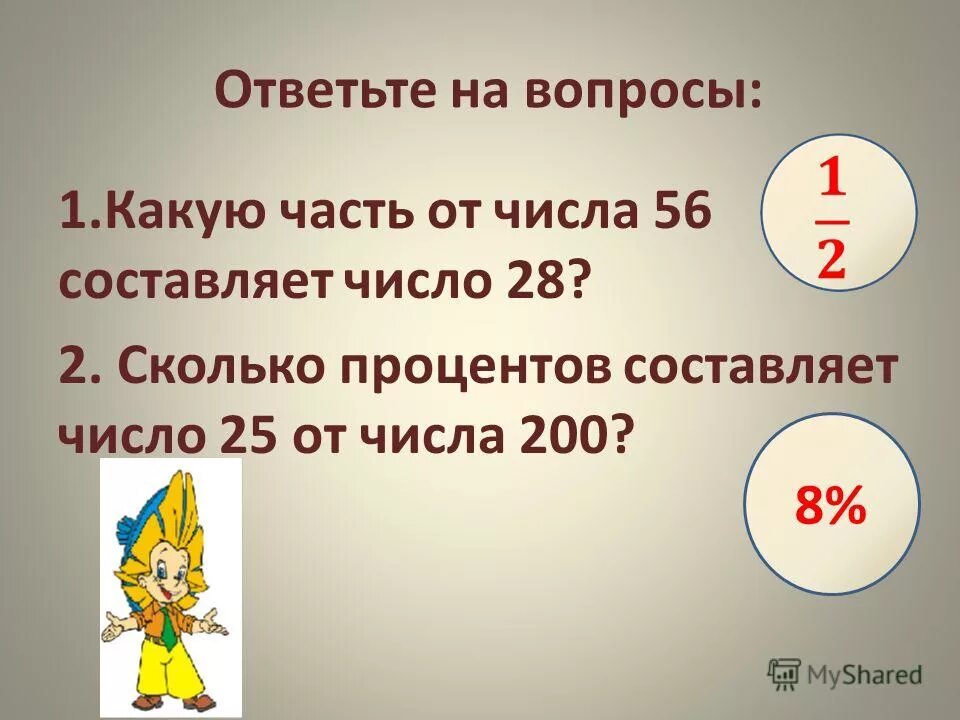 Ответьте на вопросы:

1.Какую часть от числа 56 составляет число 28?

$\frac{1}{2}$

2. Сколько процентов составляет число 25 от числа 200?

8%

MyShared